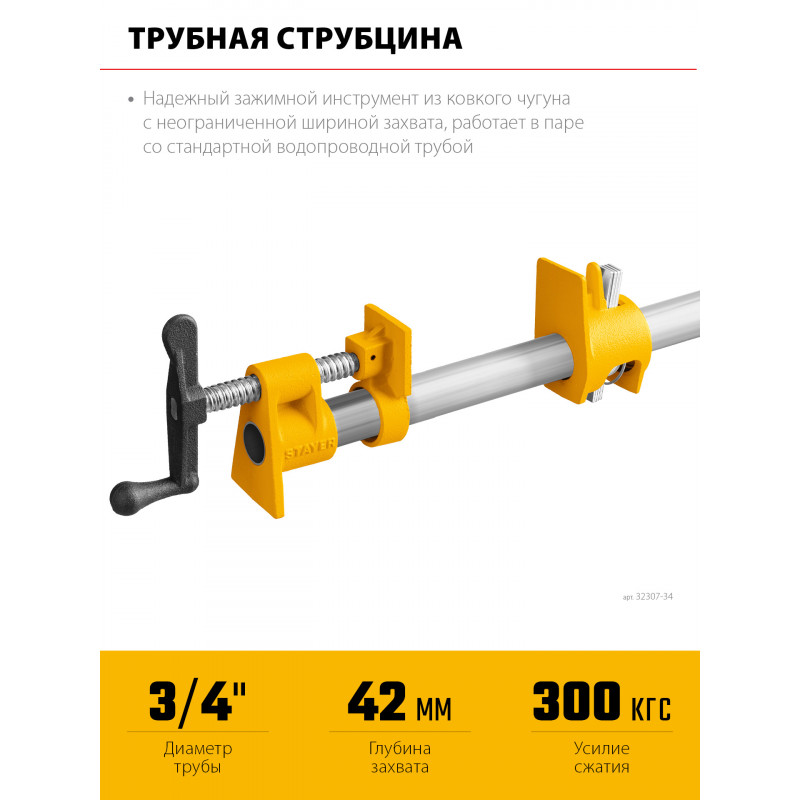 ТРУБНАЯ СТРУБЦИНА

• Надежный зажимной инструмент из ковкого чугуна с неограниченной шириной захвата, работает в паре со стандартной водопроводной трубой

STAYER

арт. 32307-34

3/4"
Диаметр
трубы

42 мм
Глубина
захвата

300 кгс
Усилие
сжатия